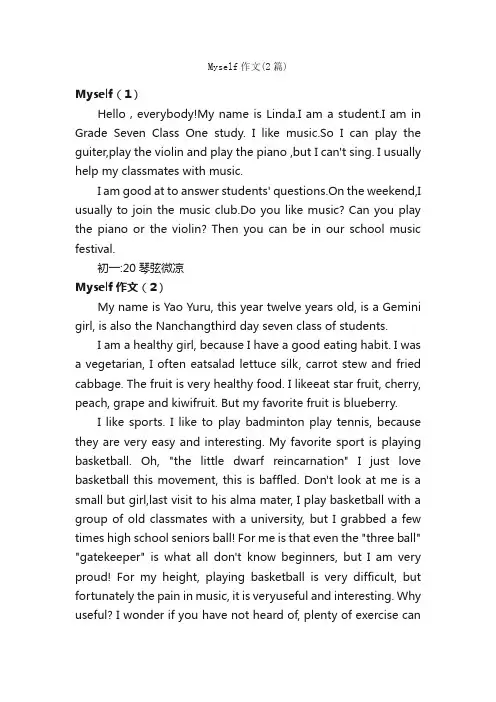 Myself 作文(2 篇)

Myself（1）

Hello , everybody!My name is Linda.I am a student.I am in Grade Seven Class One study. I like music.So I can play the guiter,play the violin and play the piano ,but I can't sing. I usually help my classmates with music.

I am good at to answer students' questions.On the weekend,I usually to join the music club.Do you like music? Can you play the piano or the violin? Then you can be in our school music festival.

初一:20 琴弦微凉

Myself 作文（2）

My name is Yao Yuru, this year twelve years old, is a Gemini girl, is also the Nanchangthird day seven class of students.

I am a healthy girl, because I have a good eating habit. I was a vegetarian, I often eatsalad lettuce silk, carrot stew and fried cabbage. The fruit is very healthy food. I likeeat star fruit, cherry, peach, grape and kiwifruit. But my favorite fruit is blueberry.

I like sports. I like to play badminton play tennis, because they are very easy and interesting. My favorite sport is playing basketball. Oh, "the little dwarf reincarnation" I just love basketball this movement, this is baffled. Don't look at me is a small but girl,last visit to his alma mater, I play basketball with a group of old classmates with a university, but I grabbed a few times high school seniors ball! For me is that even the "three ball" "gatekeeper" is what all don't know beginners, but I am very proud! For my height, playing basketball is very difficult, but fortunately the pain in music, it is veryuseful and interesting. Why useful? I wonder if you have not heard of, plenty of exercise can